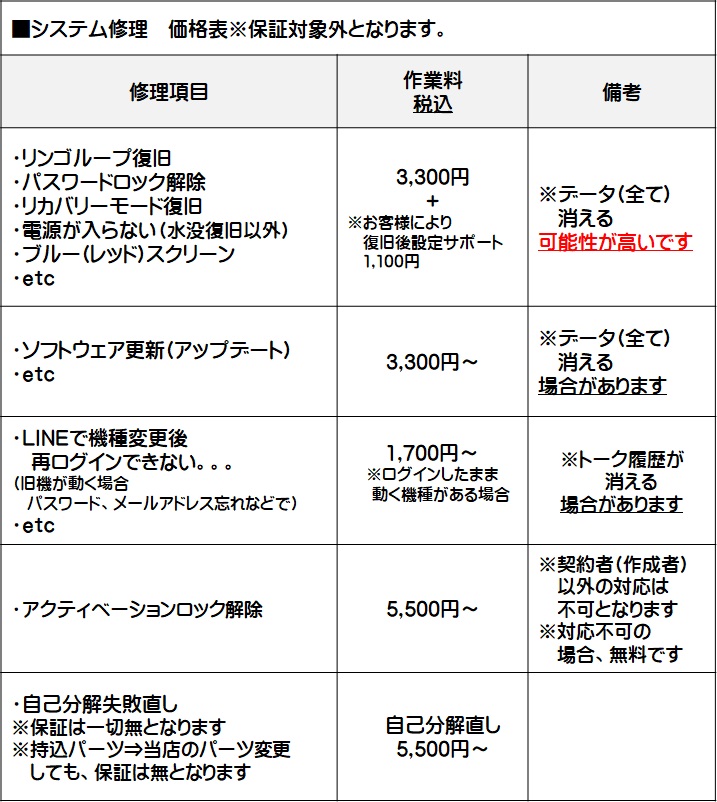 ■システム修理　価格表※保証対象外となります。

| 修理項目 | 作業料 税込 | 備考 |
|---|---|---|
| ・リンゴループ復旧 ・パスワードロック解除 ・リカバリーモード復旧 ・電源が入らない（水没復旧以外） ・ブルー（レッド）スクリーン ・etc | 3,300円 ＋ ※お客様により 復旧後設定サポート 1,100円 | ※データ（全て） 消える 可能性が高いです |
| ・ソフトウェア更新（アップデート） ・etc | 3,300円～ | ※データ（全て） 消える 場合があります |
| ・LINEで機種変更後 再ログインできない。。。 （旧機が動く場合 パスワード、メールアドレス忘れなどで） ・etc | 1,700円～ ※ログインしたまま 動く機種がある場合 | ※トーク履歴が 消える 場合があります |
| ・アクティベーションロック解除 | 5,500円～ | ※契約者（作成者） 以外の対応は 不可となります ※対応不可の 場合、無料です |
| ・自己分解失敗直し ※保証は一切無となります ※持込パーツ⇒当店のパーツ変更 しても、保証は無となります | 自己分解直し 5,500円～ | |